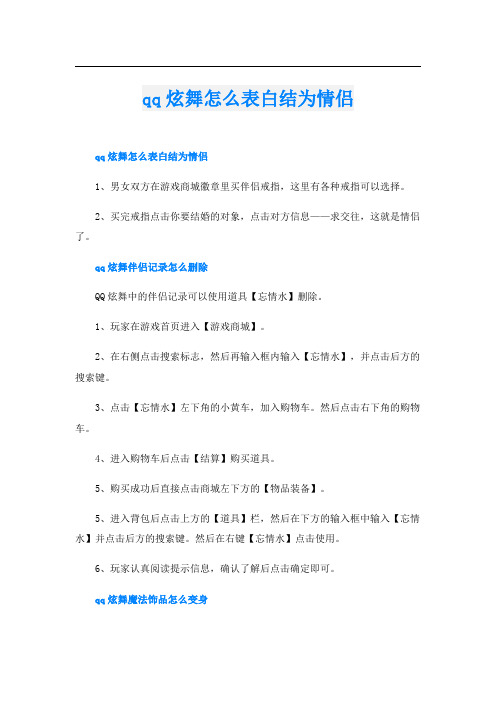 qq炫舞怎么表白结为情侣

qq炫舞怎么表白结为情侣

1、男女双方在游戏商城徽章里买伴侣戒指，这里有各种戒指可以选择。

2、买完戒指点击你要结婚的对象，点击对方信息——求交往，这就是情侣了。

qq炫舞伴侣记录怎么删除

QQ炫舞中的伴侣记录可以使用道具【忘情水】删除。

1、玩家在游戏首页进入【游戏商城】。

2、在右侧点击搜索标志，然后再输入框内输入【忘情水】，并点击后方的搜索键。

3、点击【忘情水】左下角的小黄车，加入购物车。然后点击右下角的购物车。

4、进入购物车后点击【结算】购买道具。

5、购买成功后直接点击商城左下方的【物品装备】。

5、进入背包后点击上方的【道具】栏，然后在下方的输入框中输入【忘情水】并点击后方的搜索键。然后在右键【忘情水】点击使用。

6、玩家认真阅读提示信息，确认了解后点击确定即可。

qq炫舞魔法饰品怎么变身